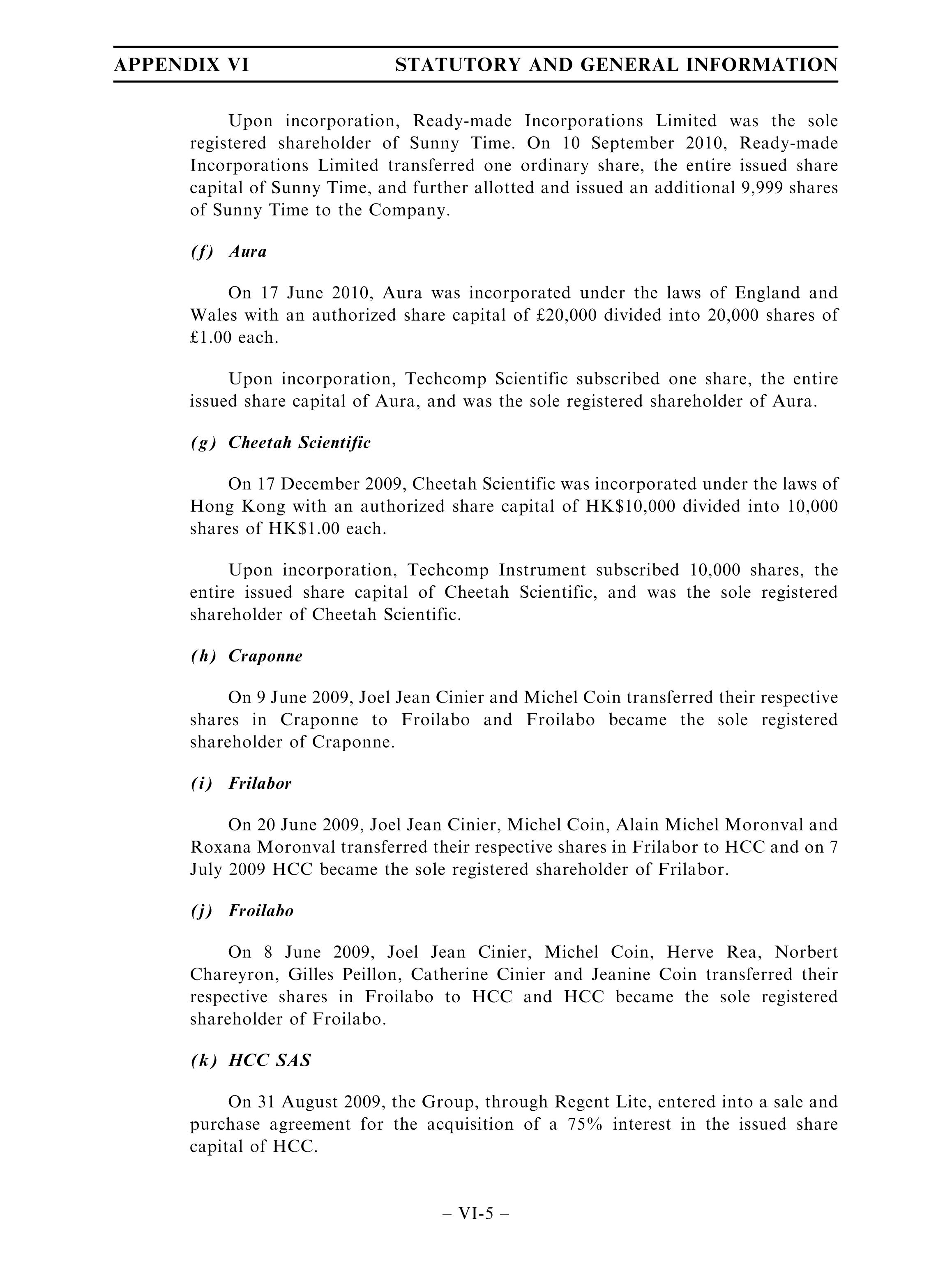 APPENDIX VI STATUTORY AND GENERAL INFORMATION

Upon incorporation, Ready-made Incorporations Limited was the sole registered shareholder of Sunny Time. On 10 September 2010, Ready-made Incorporations Limited transferred one ordinary share, the entire issued share capital of Sunny Time, and further allotted and issued an additional 9,999 shares of Sunny Time to the Company.

(f) Aura

On 17 June 2010, Aura was incorporated under the laws of England and Wales with an authorized share capital of £20,000 divided into 20,000 shares of £1.00 each.

Upon incorporation, Techcomp Scientific subscribed one share, the entire issued share capital of Aura, and was the sole registered shareholder of Aura.

(g) Cheetah Scientific

On 17 December 2009, Cheetah Scientific was incorporated under the laws of Hong Kong with an authorized share capital of HK\$10,000 divided into 10,000 shares of HK\$1.00 each.

Upon incorporation, Techcomp Instrument subscribed 10,000 shares, the entire issued share capital of Cheetah Scientific, and was the sole registered shareholder of Cheetah Scientific.

(h) Craponne

On 9 June 2009, Joel Jean Cinier and Michel Coin transferred their respective shares in Craponne to Froilabo and Froilabo became the sole registered shareholder of Craponne.

(i) Frilabor

On 20 June 2009, Joel Jean Cinier, Michel Coin, Alain Michel Moronval and Roxana Moronval transferred their respective shares in Frilabor to HCC and on 7 July 2009 HCC became the sole registered shareholder of Frilabor.

(j) Froilabo

On 8 June 2009, Joel Jean Cinier, Michel Coin, Herve Rea, Norbert Chareyron, Gilles Peillon, Catherine Cinier and Jeanine Coin transferred their respective shares in Froilabo to HCC and HCC became the sole registered shareholder of Froilabo.

(k) HCC SAS

On 31 August 2009, the Group, through Regent Lite, entered into a sale and purchase agreement for the acquisition of a 75% interest in the issued share capital of HCC.

– VI-5 –